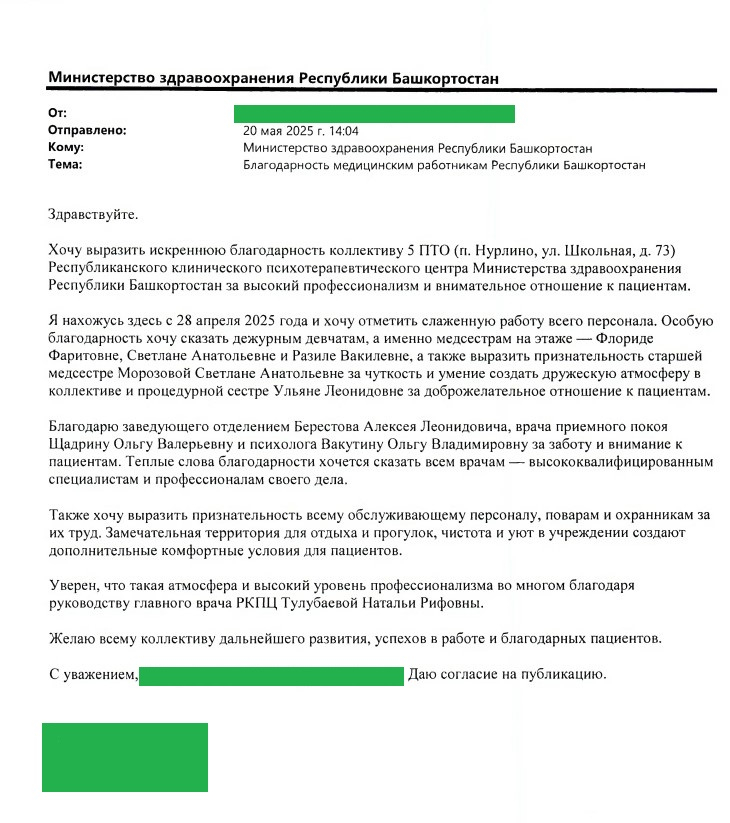 **Министерство здравоохранения Республики Башкортостан**

**От:**
**Отправлено:** 20 мая 2025 г. 14:04
**Кому:** Министерство здравоохранения Республики Башкортостан
**Тема:** Благодарность медицинским работникам Республики Башкортостан

Здравствуйте.

Хочу выразить искреннюю благодарность коллективу 5 ПТО (п. Нурлино, ул. Школьная, д. 73) Республиканского клинического психотерапевтического центра Министерства здравоохранения Республики Башкортостан за высокий профессионализм и внимательное отношение к пациентам.

Я нахожусь здесь с 28 апреля 2025 года и хочу отметить слаженную работу всего персонала. Особую благодарность хочу сказать дежурным девчатам, а именно медсестрам на этаже — Флориде Фаритовне, Светлане Анатольевне и Разиле Вакилевне, а также выразить признательность старшей медсестре Морозовой Светлане Анатольевне за чуткость и умение создать дружескую атмосферу в коллективе и процедурной сестре Ульяне Леонидовне за доброжелательное отношение к пациентам.

Благодарю заведующего отделением Берестова Алексея Леонидовича, врача приемного покоя Щадрину Ольгу Валерьевну и психолога Вакутину Ольгу Владимировну за заботу и внимание к пациентам. Теплые слова благодарности хочется сказать всем врачам — высококвалифицированным специалистам и профессионалам своего дела.

Также хочу выразить признательность всему обслуживающему персоналу, поварам и охранникам за их труд. Замечательная территория для отдыха и прогулок, чистота и уют в учреждении создают дополнительные комфортные условия для пациентов.

Уверен, что такая атмосфера и высокий уровень профессионализма во многом благодаря руководству главного врача РКПЦ Тулубаевой Натальи Рифовны.

Желаю всему коллективу дальнейшего развития, успехов в работе и благодарных пациентов.

С уважением, Даю согласие на публикацию.